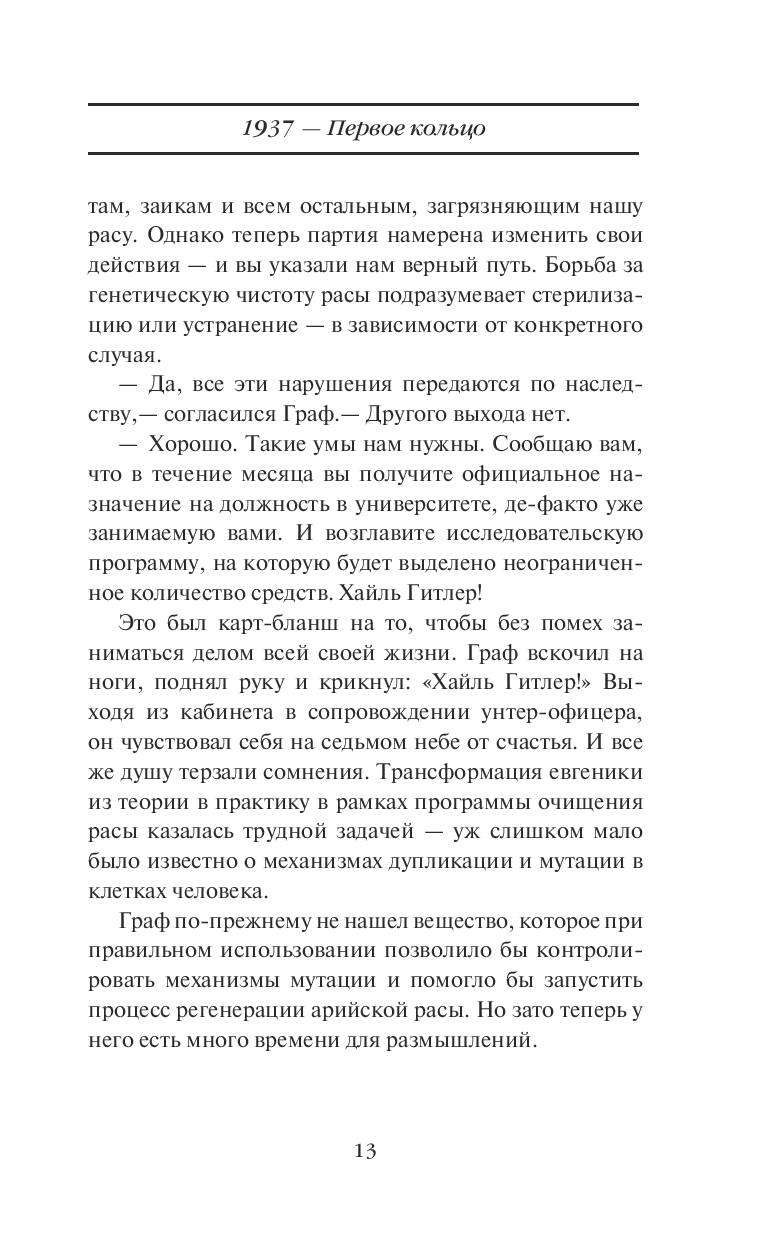 1937 — Первое кольцо

там, заикам и всем остальным, загрязняющим нашу расу. Однако теперь партия намерена изменить свои действия — и вы указали нам верный путь. Борьба за генетическую чистоту расы подразумевает стерилизацию или устранение — в зависимости от конкретного случая.

— Да, все эти нарушения передаются по наследству,— согласился Граф.— Другого выхода нет.

— Хорошо. Такие умы нам нужны. Сообщаю вам, что в течение месяца вы получите официальное назначение на должность в университете, де-факто уже занимаемую вами. И возглавите исследовательскую программу, на которую будет выделено неограниченное количество средств. Хайль Гитлер!

Это был карт-бланш на то, чтобы без помех заниматься делом всей своей жизни. Граф вскочил на ноги, поднял руку и крикнул: «Хайль Гитлер!» Выходя из кабинета в сопровождении унтер-офицера, он чувствовал себя на седьмом небе от счастья. И все же душу терзали сомнения. Трансформация евгеники из теории в практику в рамках программы очищения расы казалась трудной задачей — уж слишком мало было известно о механизмах дупликации и мутации в клетках человека.

Граф по-прежнему не нашел вещество, которое при правильном использовании позволило бы контролировать механизмы мутации и помогло бы запустить процесс регенерации арийской расы. Но зато теперь у него есть много времени для размышлений.

13